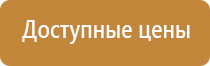 Доступные цены